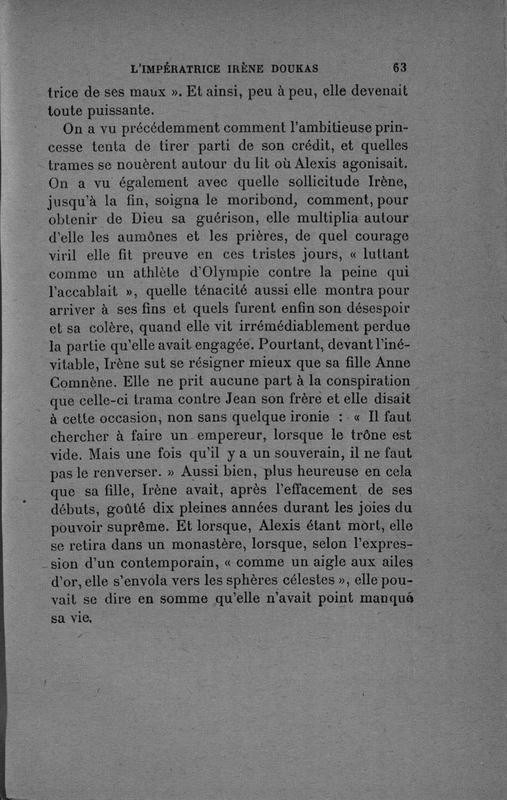 L'IMPÉRATRICE IRÈNE DOUKAS 63

trice de ses maux ». Et ainsi, peu à peu, elle devenait toute puissante.

On a vu précédemment comment l'ambitieuse princesse tenta de tirer parti de son crédit, et quelles trames se nouèrent autour du lit où Alexis agonisait. On a vu également avec quelle sollicitude Irène, jusqu'à la fin, soigna le moribond, comment, pour obtenir de Dieu sa guérison, elle multiplia autour d'elle les aumônes et les prières, de quel courage viril elle fit preuve en ces tristes jours, « luttant comme un athlète d'Olympie contre la peine qui l'accablait », quelle ténacité aussi elle montra pour arriver à ses fins et quels furent enfin son désespoir et sa colère, quand elle vit irrémédiablement perdue la partie qu'elle avait engagée. Pourtant, devant l'inévitable, Irène sut se résigner mieux que sa fille Anne Comnène. Elle ne prit aucune part à la conspiration que celle-ci trama contre Jean son frère et elle disait à cette occasion, non sans quelque ironie : « Il faut chercher à faire un empereur, lorsque le trône est vide. Mais une fois qu'il y a un souverain, il ne faut pas le renverser. » Aussi bien, plus heureuse en cela que sa fille, Irène avait, après l'effacement de ses débuts, goûté dix pleines années durant les joies du pouvoir suprême. Et lorsque, Alexis étant mort, elle se retira dans un monastère, lorsque, selon l'expression d'un contemporain, « comme un aigle aux ailes d'or, elle s'envola vers les sphères célestes », elle pouvait se dire en somme qu'elle n'avait point manqué sa vie.